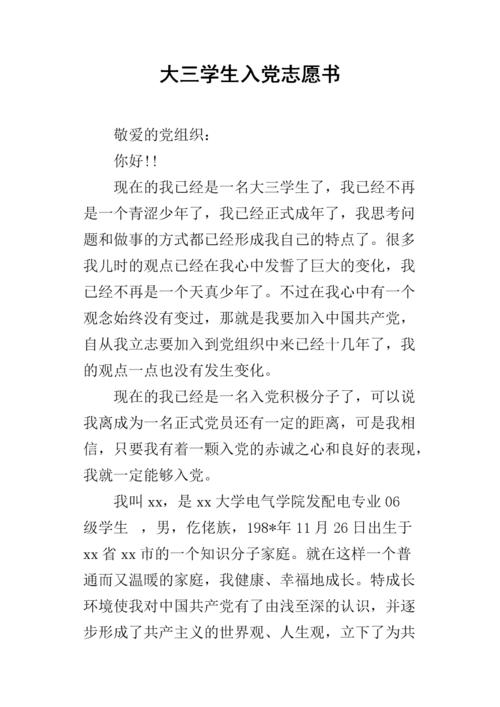 大三学生入党志愿书

敬爱的党组织：

你好!!

现在的我已经是一名大三学生了，我已经不再是一个青涩少年了，我已经正式成年了，我思考问题和做事的方式都已经形成我自己的特点了。很多我儿时的观点已经在我心中发誓了巨大的变化，我已经不再是一个天真少年了。不过在我心中有一个观念始终没有变过，那就是我要加入中国共产党，自从我立志要加入到党组织中来已经十几年了，我的观点一点也没有发生变化。

现在的我已经是一名入党积极分子了，可以说我离成为一名正式党员还有一定的距离，可是我相信，只要我有着一颗入党的赤诚之心和良好的表现，我就一定能够入党。

我叫 xx，是 xx 大学电气学院发配电专业 06 级学生 ，男，仡佬族，198*年 11 月 26 日出生于 xx 省 xx 市的一个知识分子家庭。就在这样一个普通而又温暖的家庭，我健康、幸福地成长。特成长环境使我对中国共产党有了由浅至深的认识，并逐步形成了共产主义的世界观、人生观，立下了为共